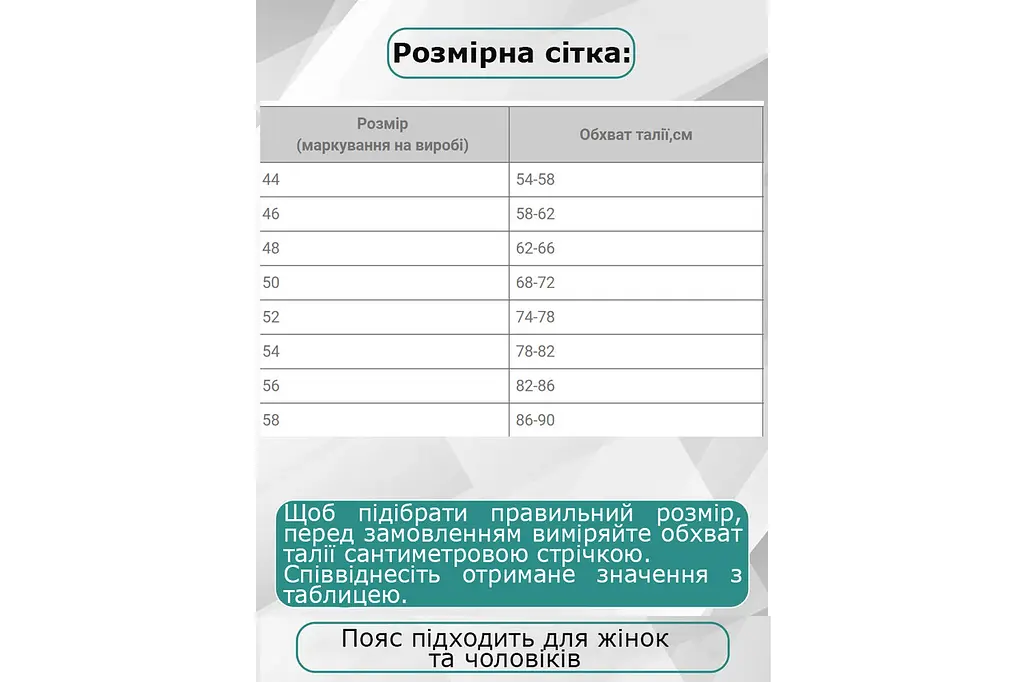 Розмірна сітка:

| Розмір (маркування на виробі) | Обхват талії,см |
|---|---|
| 44 | 54-58 |
| 46 | 58-62 |
| 48 | 62-66 |
| 50 | 68-72 |
| 52 | 74-78 |
| 54 | 78-82 |
| 56 | 82-86 |
| 58 | 86-90 |

Щоб підібрати правильний розмір, перед замовленням виміряйте обхват талії сантиметровою стрічкою. Співвіднесіть отримане значення з таблицею.

Пояс підходить для жінок та чоловіків